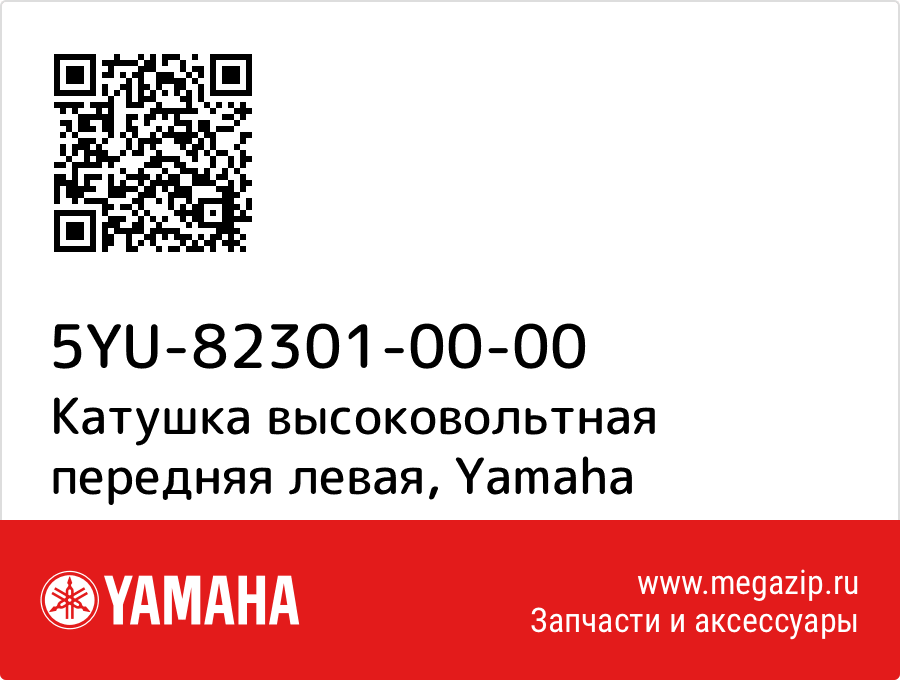 5YU-82301-00-00
Катушка высоковольтная передняя левая, Yamaha

YAMAHA

www.megazip.ru
Запчасти и аксессуары